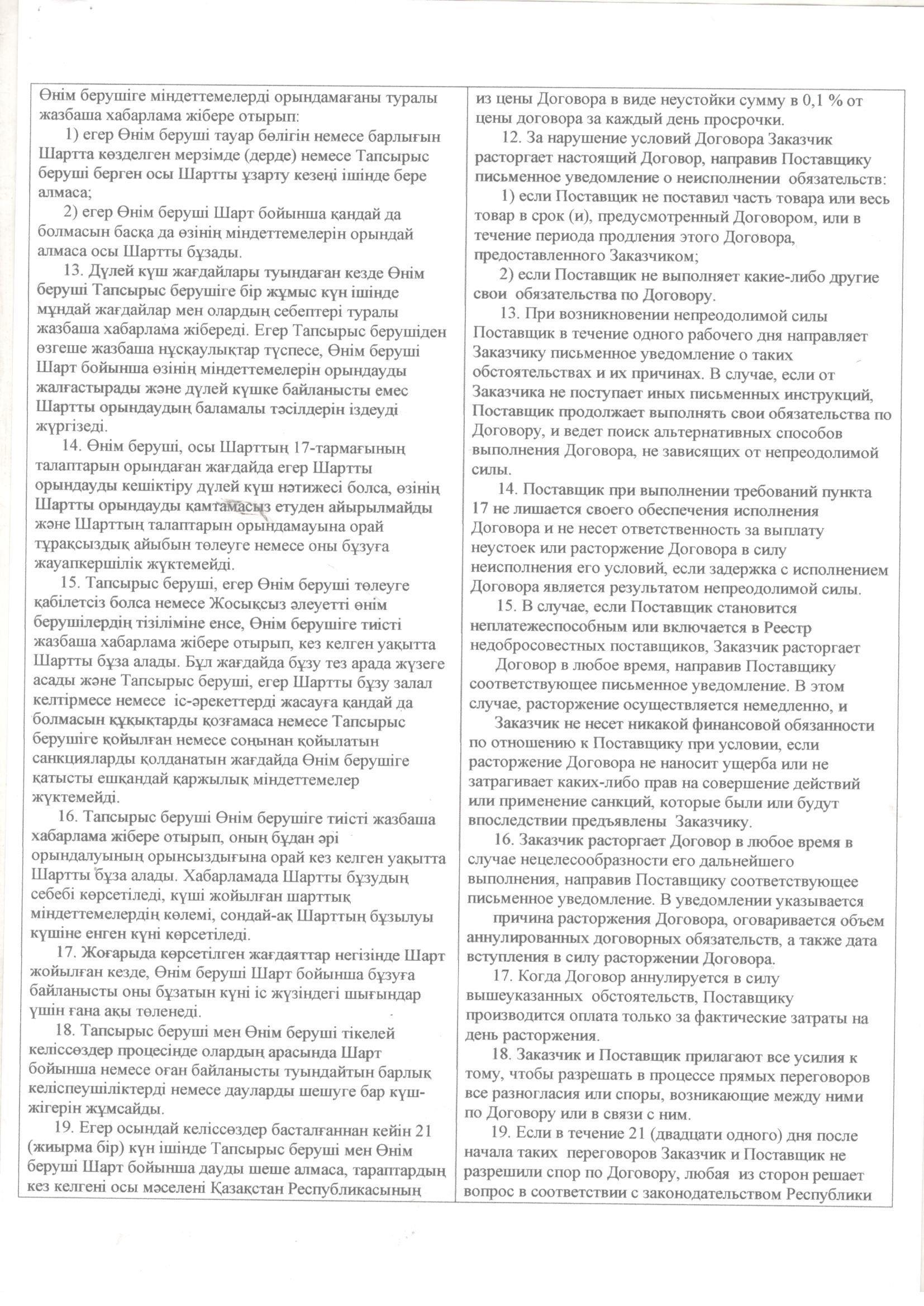 Өнім берушіге міндеттемелерді орындамағаны туралы жазбаша хабарлама жібере отырып:

1) егер Өнім беруші тауар бөлігін немесе барлығын Шартта көзделген мерзімде (дерде) немесе Тапсырыс беруші берген осы Шартты ұзарту кезеңі ішінде бере алмаса;

2) егер Өнім беруші Шарт бойынша қандай да болмасын басқа да өзінің міндеттемелерін орындай алмаса осы Шартты бұзады.

13. Дүлей күш жағдайлары туындаған кезде Өнім беруші Тапсырыс берушіге бір жұмыс күн ішінде мұндай жағдайлар мен олардың себептері туралы жазбаша хабарлама жібереді. Егер Тапсырыс берушіден өзгеше жазбаша нұсқаулықтар түспесе, Өнім беруші Шарт бойынша өзінің міндеттемелерін орындауды жалғастырады және дүлей күшке байланысты емес Шартты орындаудың баламалы тәсілдерін іздеуді жүргізеді.

14. Өнім беруші, осы Шарттың 17-тармағының талаптарын орындаған жағдайда егер Шартты орындауды кешіктіру дүлей күш нәтижесі болса, өзінің Шартты орындауды қамтамасыз етуден айырылмайды және Шарттың талаптарын орындамауына орай тұрақсыздық айыбын төлеуге немесе оны бұзуға жауапкершілік жүктемейді.

15. Тапсырыс беруші, егер Өнім беруші төлеуге қабілетсіз болса немесе Жосықсыз әлеуетті өнім берушілердің тізіліміне енсе, Өнім берушіге тиісті жазбаша хабарлама жібере отырып, кез келген уақытта Шартты бұза алады. Бұл жағдайда бұзу тез арада жүзеге асады және Тапсырыс беруші, егер Шартты бұзу залал келтірмесе немесе іс-әрекеттерді жасауға қандай да болмасын құқықтарды қозғамаса немесе Тапсырыс берушіге қойылған немесе соңынан қойылатын санкцияларды қолданатын жағдайда Өнім берушіге қатысты ешқандай қаржылық міндеттемелер жүктемейді.

16. Тапсырыс беруші Өнім берушіге тиісті жазбаша хабарлама жібере отырып, оның бұдан әрі орындалуының орынсыздығына орай кез келген уақытта Шартты бұза алады. Хабарламада Шартты бұзудың себебі көрсетіледі, күші жойылған шарттық міндеттемелердің көлемі, сондай-ақ Шарттың бұзылуы күшіне енген күні көрсетіледі.

17. Жоғарыда көрсетілген жағдаяттар негізінде Шарт жойылған кезде, Өнім беруші Шарт бойынша бұзуға байланысты оны бұзатын күні іс жүзіндегі шығындар үшін ғана ақы төленеді.

18. Тапсырыс беруші мен Өнім беруші тікелей келіссөздер процесінде олардың арасында Шарт бойынша немесе оған байланысты туындайтын барлық келіспеушіліктерді немесе дауларды шешуге бар күш-жігерін жұмсайды.

19. Егер осындай келіссөздер басталғаннан кейін 21 (жиырма бір) күн ішінде Тапсырыс беруші мен Өнім беруші Шарт бойынша дауды шеше алмаса, тараптардың кез келгені осы мәселені Қазақстан Республикасының

из цены Договора в виде неустойки сумму в 0,1 % от цены договора за каждый день просрочки.

12. За нарушение условий Договора Заказчик расторгает настоящий Договор, направив Поставщику письменное уведомление о неисполнении обязательств:

1) если Поставщик не поставил часть товара или весь товар в срок (и), предусмотренный Договором, или в течение периода продления этого Договора, предоставленного Заказчиком;

2) если Поставщик не выполняет какие-либо другие свои обязательства по Договору.

13. При возникновении непреодолимой силы Поставщик в течение одного рабочего дня направляет Заказчику письменное уведомление о таких обстоятельствах и их причинах. В случае, если от Заказчика не поступает иных письменных инструкций, Поставщик продолжает выполнять свои обязательства по Договору, и ведет поиск альтернативных способов выполнения Договора, не зависящих от непреодолимой силы.

14. Поставщик при выполнении требований пункта 17 не лишается своего обеспечения исполнения Договора и не несет ответственность за выплату неустоек или расторжение Договора в силу неисполнения его условий, если задержка с исполнением Договора является результатом непреодолимой силы.

15. В случае, если Поставщик становится неплатежеспособным или включается в Реестр недобросовестных поставщиков, Заказчик расторгает Договор в любое время, направив Поставщику соответствующее письменное уведомление. В этом случае, расторжение осуществляется немедленно, и Заказчик не несет никакой финансовой обязанности по отношению к Поставщику при условии, если расторжение Договора не наносит ущерба или не затрагивает каких-либо прав на совершение действий или применение санкций, которые были или будут впоследствии предъявлены Заказчику.

16. Заказчик расторгает Договор в любое время в случае нецелесообразности его дальнейшего выполнения, направив Поставщику соответствующее письменное уведомление. В уведомлении указывается причина расторжения Договора, оговаривается объем аннулированных договорных обязательств, а также дата вступления в силу расторжении Договора.

17. Когда Договор аннулируется в силу вышеуказанных обстоятельств, Поставщику производится оплата только за фактические затраты на день расторжения.

18. Заказчик и Поставщик прилагают все усилия к тому, чтобы разрешать в процессе прямых переговоров все разногласия или споры, возникающие между ними по Договору или в связи с ним.

19. Если в течение 21 (двадцати одного) дня после начала таких переговоров Заказчик и Поставщик не разрешили спор по Договору, любая из сторон решает вопрос в соответствии с законодательством Республики